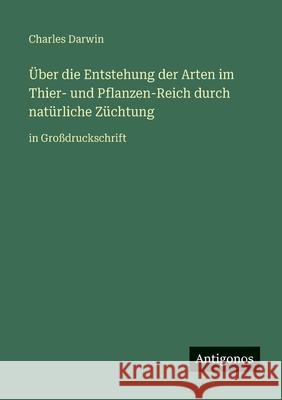 Charles Darwin

Über die Entstehung der Arten im Thier- und Pflanzen-Reich durch natürliche Züchtung

in Großdruckschrift

Antigonos

Kraina Książek